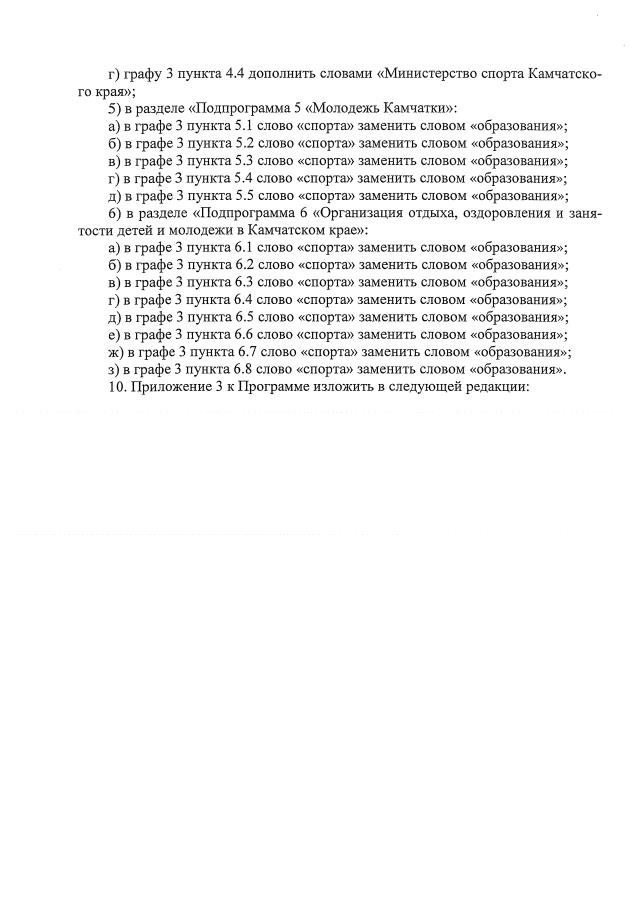 г) графу 3 пункта 4.4 дополнить словами «Министерство спорта Камчатского края»;

5) в разделе «Подпрограмма 5 «Молодежь Камчатки»:

а) в графе 3 пункта 5.1 слово «спорта» заменить словом «образования»;

б) в графе 3 пункта 5.2 слово «спорта» заменить словом «образования»;

в) в графе 3 пункта 5.3 слово «спорта» заменить словом «образования»;

г) в графе 3 пункта 5.4 слово «спорта» заменить словом «образования»;

д) в графе 3 пункта 5.5 слово «спорта» заменить словом «образования»;

6) в разделе «Подпрограмма 6 «Организация отдыха, оздоровления и занятости детей и молодежи в Камчатском крае»:

а) в графе 3 пункта 6.1 слово «спорта» заменить словом «образования»;

б) в графе 3 пункта 6.2 слово «спорта» заменить словом «образования»;

в) в графе 3 пункта 6.3 слово «спорта» заменить словом «образования»;

г) в графе 3 пункта 6.4 слово «спорта» заменить словом «образования»;

д) в графе 3 пункта 6.5 слово «спорта» заменить словом «образования»;

е) в графе 3 пункта 6.6 слово «спорта» заменить словом «образования»;

ж) в графе 3 пункта 6.7 слово «спорта» заменить словом «образования»;

з) в графе 3 пункта 6.8 слово «спорта» заменить словом «образования».

10. Приложение 3 к Программе изложить в следующей редакции: